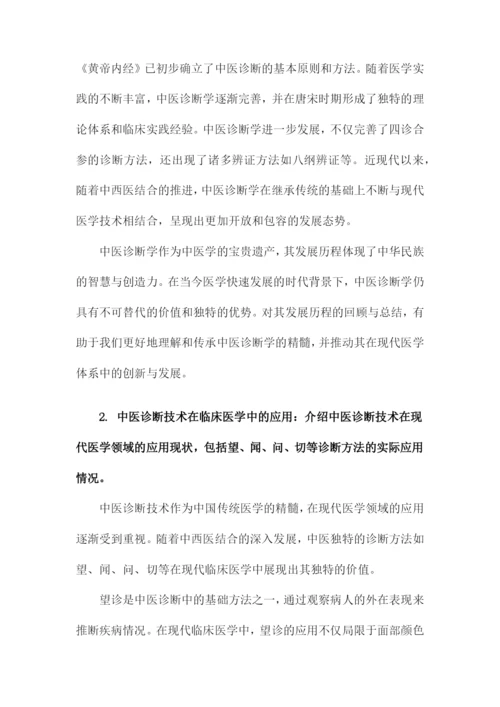 《黄帝内经》已初步确立了中医诊断的基本原则和方法。随着医学实践的不断丰富，中医诊断学逐渐完善，并在唐宋时期形成了独特的理论体系和临床实践经验。中医诊断学进一步发展，不仅完善了四诊合参的诊断方法，还出现了诸多辨证方法如八纲辨证等。近现代以来，随着中西医结合的推进，中医诊断学在继承传统的基础上不断与现代医学技术相结合，呈现出更加开放和包容的发展态势。

中医诊断学作为中医学的宝贵遗产，其发展历程体现了中华民族的智慧与创造力。在当今医学快速发展的时代背景下，中医诊断学仍具有不可替代的价值和独特的优势。对其发展历程的回顾与总结，有助于我们更好地理解和传承中医诊断学的精髓，并推动其在现代医学体系中的创新与发展。

2. 中医诊断技术在临床医学中的应用：介绍中医诊断技术在现代医学领域的应用现状，包括望、闻、问、切等诊断方法的实际应用情况。

中医诊断技术作为中国传统医学的精髓，在现代医学领域的应用逐渐受到重视。随着中西医结合的深入发展，中医独特的诊断方法如望、闻、问、切等在现代临床医学中展现出其独特的价值。

望诊是中医诊断中的基础方法之一，通过观察病人的外在表现来推断疾病情况。在现代临床医学中，望诊的应用不仅局限于面部颜色